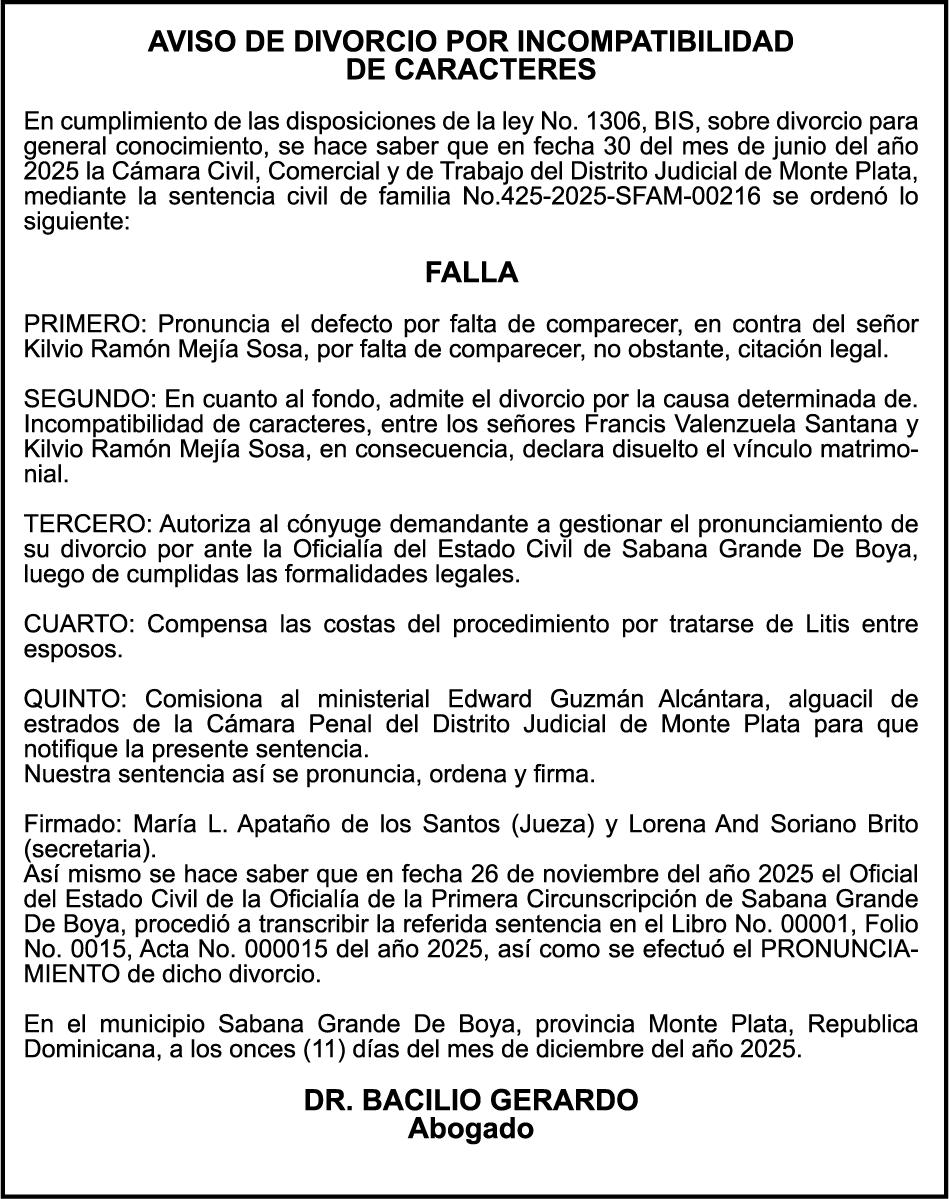 AVISO DE DIVORCIO POR INCOMPATIBILIDAD DE CARACTERES

En cumplimiento de las disposiciones de la ley No. 1306, BIS, sobre divorcio para general conocimiento, se hace saber que en fecha 30 del mes de junio del año 2025 la Cámara Civil, Comercial y de Trabajo del Distrito Judicial de Monte Plata, mediante la sentencia civil de familia No.425-2025-SFAM-00216 se ordenó lo siguiente:

FALLA

PRIMERO: Pronuncia el defecto por falta de comparecer, en contra del señor Kilvio Ramón Mejía Sosa, por falta de comparecer, no obstante, citación legal.

SEGUNDO: En cuanto al fondo, admite el divorcio por la causa determinada de. Incompatibilidad de caracteres, entre los señores Francis Valenzuela Santana y Kilvio Ramón Mejía Sosa, en consecuencia, declara disuelto el vínculo matrimonial.

TERCERO: Autoriza al cónyuge demandante a gestionar el pronunciamiento de su divorcio por ante la Oficialía del Estado Civil de Sabana Grande De Boya, luego de cumplidas las formalidades legales.

CUARTO: Compensa las costas del procedimiento por tratarse de Litis entre esposos.

QUINTO: Comisiona al ministerial Edward Guzmán Alcántara, alguacil de estrados de la Cámara Penal del Distrito Judicial de Monte Plata para que notifique la presente sentencia.
Nuestra sentencia así se pronuncia, ordena y firma.

Firmado: María L. Apataño de los Santos (Jueza) y Lorena And Soriano Brito (secretaria).
Así mismo se hace saber que en fecha 26 de noviembre del año 2025 el Oficial del Estado Civil de la Oficialía de la Primera Circunscripción de Sabana Grande De Boya, procedió a transcribir la referida sentencia en el Libro No. 00001, Folio No. 0015, Acta No. 000015 del año 2025, así como se efectuó el PRONUNCIAMIENTO de dicho divorcio.

En el municipio Sabana Grande De Boya, provincia Monte Plata, Republica Dominicana, a los onces (11) días del mes de diciembre del año 2025.

DR. BACILIO GERARDO
Abogado